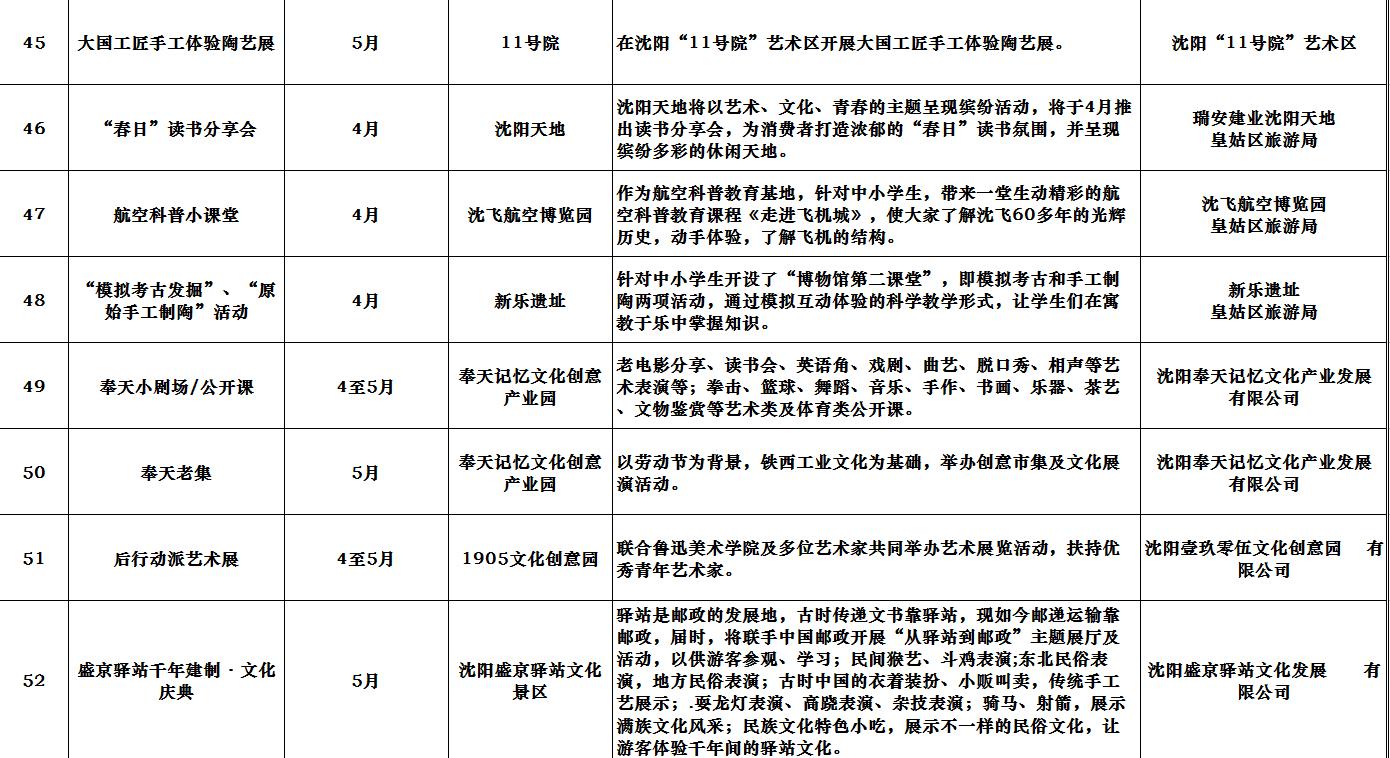 | 45 | 大国工匠手工体验陶艺展 | 5月 | 11号院 | 在沈阳“11号院”艺术区开展大国工匠手工体验陶艺展。 | 沈阳“11号院”艺术区 |
|---|---|---|---|---|---|
| 46 | “春日”读书分享会 | 4月 | 沈阳天地 | 沈阳天地将以艺术、文化、青春的主题呈现缤纷活动，将于4月推出读书分享会，为消费者打造浓郁的“春日”读书氛围，并呈现缤纷多彩的休闲天地。 | 瑞安建业沈阳天地 皇姑区旅游局 |
| 47 | 航空科普小课堂 | 4月 | 沈飞航空博览园 | 作为航空科普教育基地，针对中小学生，带来一堂生动精彩的航空科普教育课程《走进飞机城》，使大家了解沈飞60多年的光辉历史，动手体验，了解飞机的结构。 | 沈飞航空博览园 皇姑区旅游局 |
| 48 | “模拟考古发掘”、“原始手工制陶”活动 | 4月 | 新乐遗址 | 针对中小学生开设了“博物馆第二课堂”，即模拟考古和手工制陶两项活动，通过模拟互动体验的科学教学形式，让学生们在寓教于乐中掌握知识。 | 新乐遗址 皇姑区旅游局 |
| 49 | 奉天小剧场/公开课 | 4至5月 | 奉天记忆文化创意产业园 | 老电影分享、读书会、英语角、戏剧、曲艺、脱口秀、相声等艺术表演等；拳击、篮球、舞蹈、音乐、手作、书画、乐器、茶艺、文物鉴赏等艺术类及体育类公开课。 | 沈阳奉天记忆文化产业发展有限公司 |
| 50 | 奉天老集 | 5月 | 奉天记忆文化创意产业园 | 以劳动节为背景，铁西工业文化为基础，举办创意市集及文化展演活动。 | 沈阳奉天记忆文化产业发展有限公司 |
| 51 | 后行动派艺术展 | 4至5月 | 1905文化创意园 | 联合鲁迅美术学院及多位艺术家共同举办艺术展览活动，扶持优秀青年艺术家。 | 沈阳壹玖零伍文化创意园 有限公司 |
| 52 | 盛京驿站千年建制 · 文化庆典 | 5月 | 沈阳盛京驿站文化景区 | 驿站是邮政的发展地，古时传递文书靠驿站，现如今邮递运输靠邮政，届时，将联手中国邮政开展“从驿站到邮政”主题展厅及活动，以供游客参观、学习；民间猴艺、斗鸡表演;东北民俗表演，地方民俗表演；古时中国的衣着装扮、小贩叫卖，传统手工艺展示；.耍龙灯表演、高跷表演、杂技表演；骑马、射箭，展示满族文化风采；民族文化特色小吃，展示不一样的民俗文化，让游客体验千年间的驿站文化。 | 沈阳盛京驿站文化发展 有限公司 |